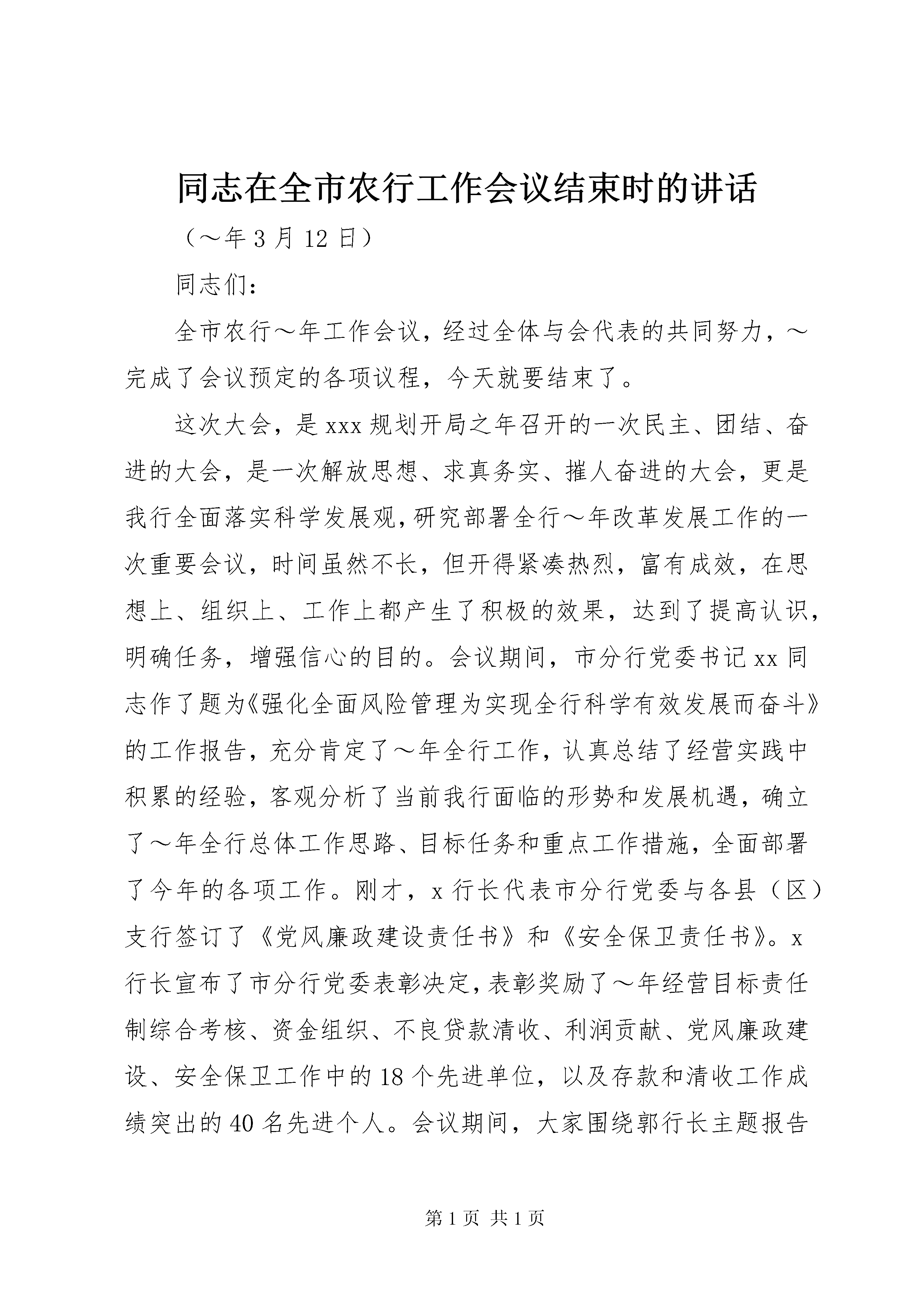 同志在全市农行工作会议结束时的讲话

（～年 3 月 12 日）

同志们：

全市农行～年工作会议，经过全体与会代表的共同努力，～完成了会议预定的各项议程，今天就要结束了。

这次大会，是 xxx 规划开局之年召开的一次民主、团结、奋进的大会，是一次解放思想、求真务实、摧人奋进的大会，更是我行全面落实科学发展观，研究部署全行～年改革发展工作的一次重要会议，时间虽然不长，但开得紧凑热烈，富有成效，在思想上、组织上、工作上都产生了积极的效果，达到了提高认识，明确任务，增强信心的目的。会议期间，市分行党委书记 xx 同志作了题为《强化全面风险管理为实现全行科学有效发展而奋斗》的工作报告，充分肯定了～年全行工作，认真总结了经营实践中积累的经验，客观分析了当前我行面临的形势和发展机遇，确立了～年全行总体工作思路、目标任务和重点工作措施，全面部署了今年的各项工作。刚才，x 行长代表市分行党委与各县（区）支行签订了《党风廉政建设责任书》和《安全保卫责任书》。x 行长宣布了市分行党委表彰决定，表彰奖励了～年经营目标责任制综合考核、资金组织、不良贷款清收、利润贡献、党风廉政建设、安全保卫工作中的 18 个先进单位，以及存款和清收工作成绩突出的 40 名先进个人。会议期间，大家围绕郭行长主题报告

第 1 页 共 1 页